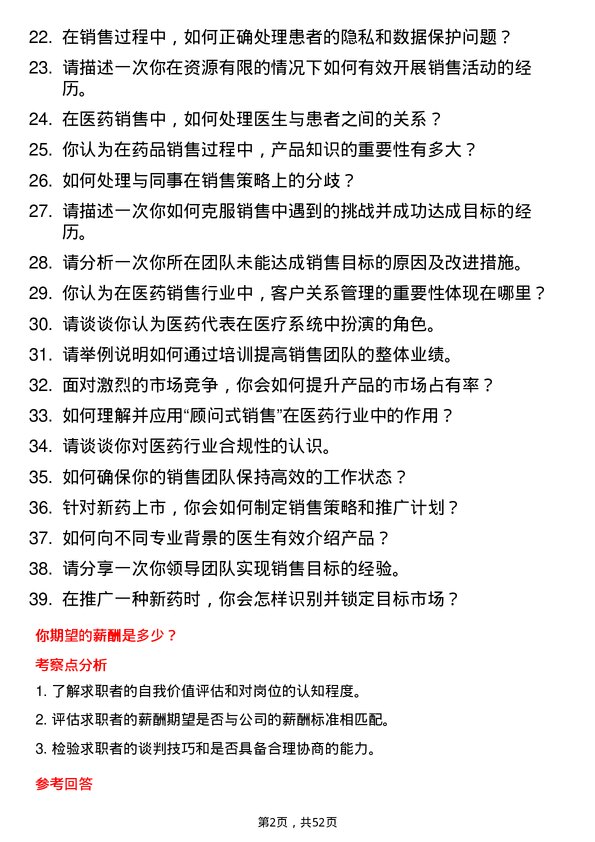 22. 在销售过程中，如何正确处理患者的隐私和数据保护问题？

23. 请描述一次你在资源有限的情况下如何有效开展销售活动的经历。

24. 在医药销售中，如何处理医生与患者之间的关系？

25. 你认为在药品销售过程中，产品知识的重要性有多大？

26. 如何处理与同事在销售策略上的分歧？

27. 请描述一次你如何克服销售中遇到的挑战并成功达成目标的经历。

28. 请分析一次你所在团队未能达成销售目标的原因及改进措施。

29. 你认为在医药销售行业中，客户关系管理的重要性体现在哪里？

30. 请谈谈你认为医药代表在医疗系统中扮演的角色。

31. 请举例说明如何通过培训提高销售团队的整体业绩。

32. 面对激烈的市场竞争，你会如何提升产品的市场占有率？

33. 如何理解并应用“顾问式销售”在医药行业中的作用？

34. 请谈谈你对医药行业合规性的认识。

35. 如何确保你的销售团队保持高效的工作状态？

36. 针对新药上市，你会如何制定销售策略和推广计划？

37. 如何向不同专业背景的医生有效介绍产品？

38. 请分享一次你领导团队实现销售目标的经验。

39. 在推广一种新药时，你会怎样识别并锁定目标市场？

你期望的薪酬是多少？

考察点分析

1. 了解求职者的自我价值评估和对岗位的认知程度。

2. 评估求职者的薪酬期望是否与公司的薪酬标准相匹配。

3. 检验求职者的谈判技巧和是否具备合理协商的能力。

参考回答

第2页，共52页